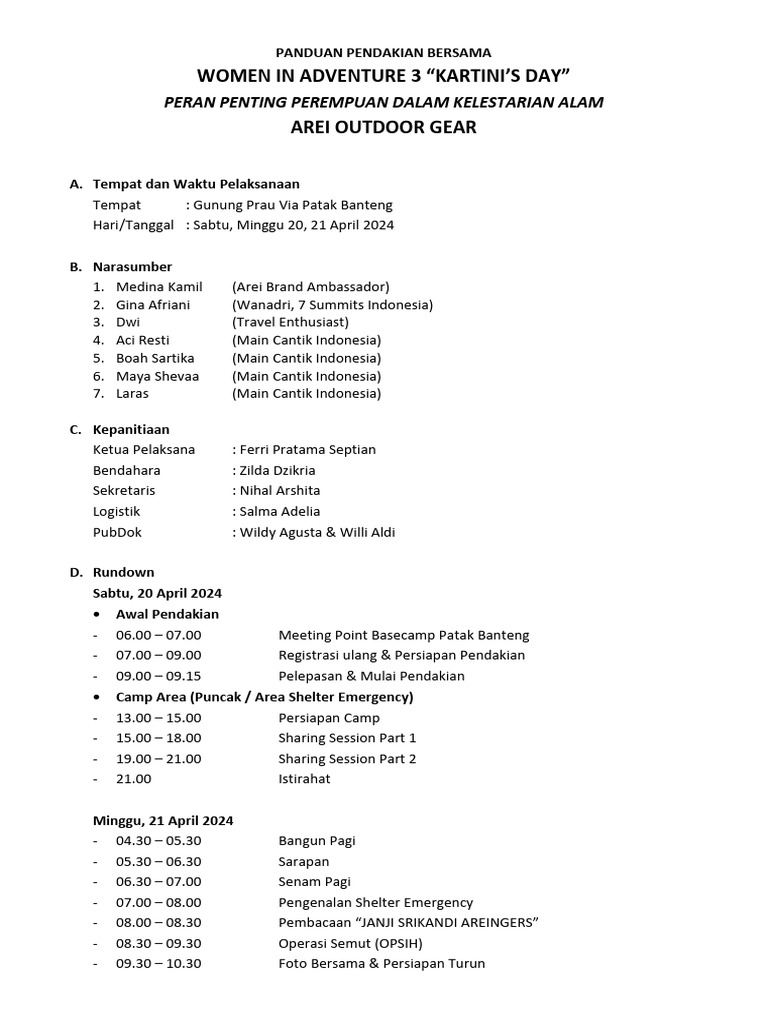 PANDUAN PENDAKIAN BERSAMA
WOMEN IN ADVENTURE 3 “KARTINI’S DAY”
PERAN PENTING PEREMPUAN DALAM KELESTARIAN ALAM
AREI OUTDOOR GEAR

A. Tempat dan Waktu Pelaksanaan
Tempat : Gunung Prau Via Patak Banteng
Hari/Tanggal : Sabtu, Minggu 20, 21 April 2024

B. Narasumber
1. Medina Kamil (Arei Brand Ambassador)
2. Gina Afriani (Wanadri, 7 Summits Indonesia)
3. Dwi (Travel Enthusiast)
4. Aci Resti (Main Cantik Indonesia)
5. Boah Sartika (Main Cantik Indonesia)
6. Maya Shevaa (Main Cantik Indonesia)
7. Laras (Main Cantik Indonesia)

C. Kepanitiaan
Ketua Pelaksana : Ferri Pratama Septian
Bendahara : Zilda Dzikria
Sekretaris : Nihal Arshita
Logistik : Salma Adelia
PubDok : Wildy Agusta & Willi Aldi

D. Rundown
Sabtu, 20 April 2024
• Awal Pendakian
- 06.00 – 07.00 Meeting Point Basecamp Patak Banteng
- 07.00 – 09.00 Registrasi ulang & Persiapan Pendakian
- 09.00 – 09.15 Pelepasan & Mulai Pendakian
• Camp Area (Puncak / Area Shelter Emergency)
- 13.00 – 15.00 Persiapan Camp
- 15.00 – 18.00 Sharing Session Part 1
- 19.00 – 21.00 Sharing Session Part 2
- 21.00 Istirahat

Minggu, 21 April 2024
- 04.30 – 05.30 Bangun Pagi
- 05.30 – 06.30 Sarapan
- 06.30 – 07.00 Senam Pagi
- 07.00 – 08.00 Pengenalan Shelter Emergency
- 08.00 – 08.30 Pembacaan “JANJI SRIKANDI AREINGERS”
- 08.30 – 09.30 Operasi Semut (OPSIH)
- 09.30 – 10.30 Foto Bersama & Persiapan Turun